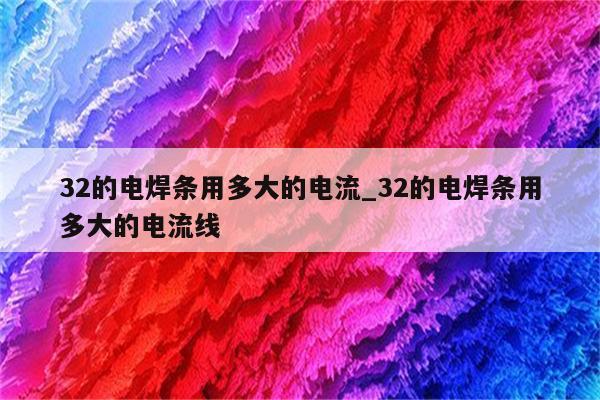 32的电焊条用多大的电流_32的电焊条用多大的电流线